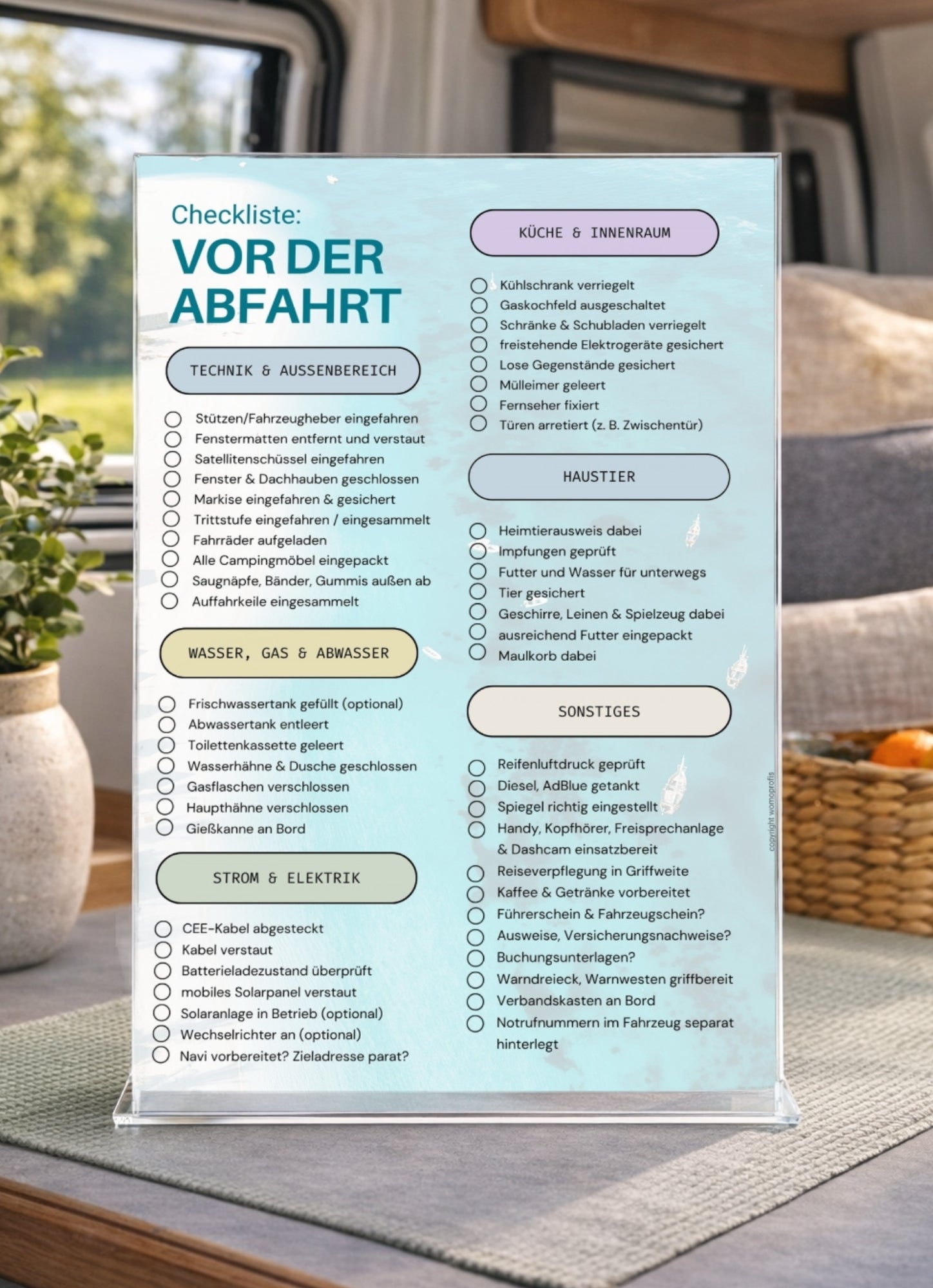 Checkliste:
VOR DER ABFAHRT

TECHNIK & AUSSENBEREICH

Stützen/Fahrzeugheber eingefahren
Fenstermatten entfernt und verstaut
Satellitenschüssel eingefahren
Fenster & Dachhauben geschlossen
Markise eingefahren & gesichert
Trittstufe eingefahren / eingesammelt
Fahrräder aufgeladen
Alle Campingmöbel eingepackt
Saugnäpfe, Bänder, Gummis außen ab
Auffahrkeile eingesammelt

WASSER, GAS & ABWASSER

Frischwassertank gefüllt (optional)
Abwassertank entleert
Toilettenkassette geleert
Wasserhähne & Dusche geschlossen
Gasflaschen verschlossen
Haupthähne verschlossen
Gießkanne an Bord

STROM & ELEKTRIK

CEE-Kabel abgesteckt
Kabel verstaut
Batterieladezustand überprüft
mobiles Solarpanel verstaut
Solaranlage in Betrieb (optional)
Wechselrichter an (optional)
Navi vorbereitet? Zieladresse parat?

KÜCHE & INNENRAUM

Kühlschrank verriegelt
Gaskochfeld ausgeschaltet
Schränke & Schubladen verriegelt
freistehende Elektrogeräte gesichert
Lose Gegenstände gesichert
Mülleimer geleert
Fernseher fixiert
Türen arretiert (z. B. Zwischentür)

HAUSTIER

Heimtierausweis dabei
Impfungen geprüft
Futter und Wasser für unterwegs
Tier gesichert
Geschirre, Leinen & Spielzeug dabei
ausreichend Futter eingepackt
Maulkorb dabei

SONSTIGES

Reifenluftdruck geprüft
Diesel, AdBlue getankt
Spiegel richtig eingestellt
Handy, Kopfhörer, Freisprechanlage & Dashcam einsatzbereit
Reiseverpflegung in Griffweite
Kaffee & Getränke vorbereitet
Führerschein & Fahrzeugschein?
Ausweise, Versicherungsnachweise?
Buchungsunterlagen?
Warndreieck, Warnwesten griffbereit
Verbandskasten an Bord
Notrufnummern im Fahrzeug separat hinterlegt

copyright womoprofis